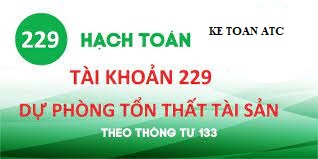 229

HẠCH TOÁN

KE TOAN ATC

TÀI KHOẢN 229

DỰ PHÒNG TỔN THẤT TÀI SẢN

THEO THÔNG TƯ 133